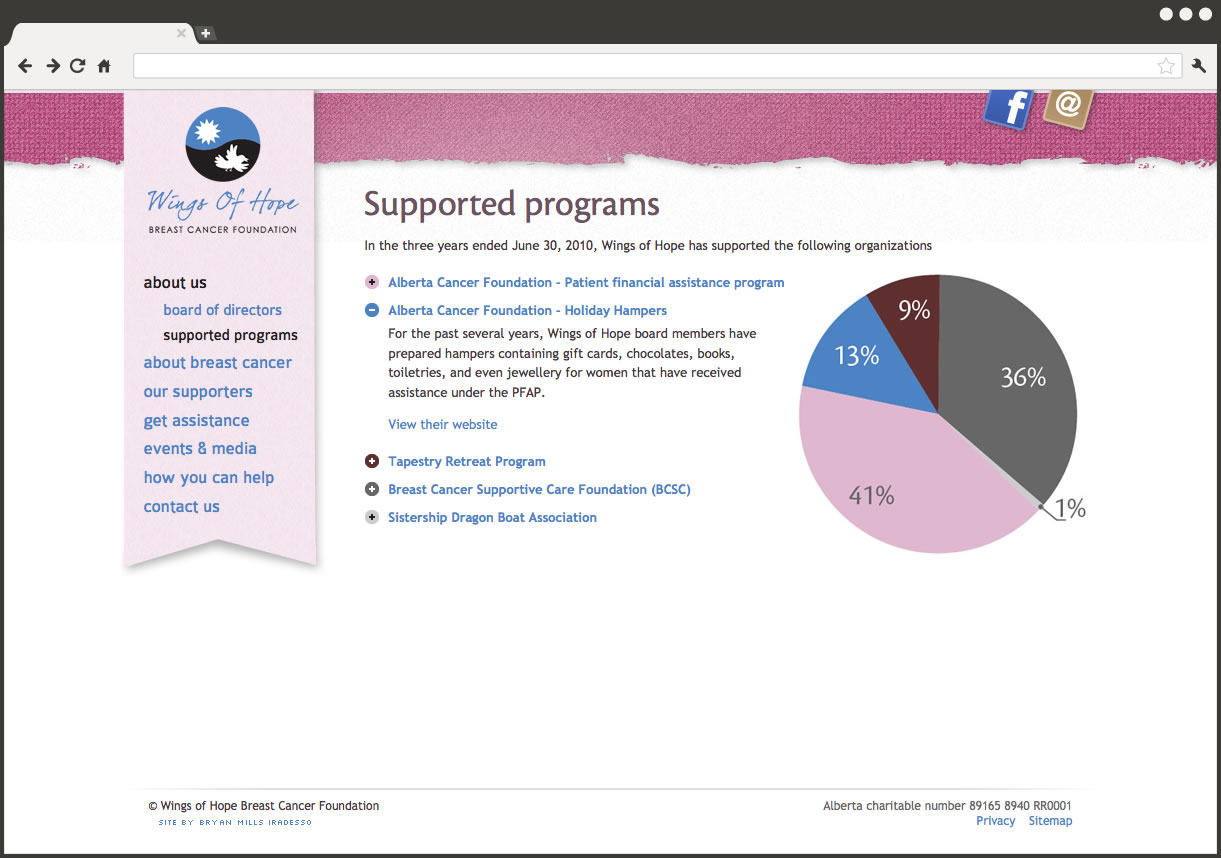 f @

Wings Of Hope
BREAST CANCER FOUNDATION

about us
board of directors
supported programs
about breast cancer
our supporters
get assistance
events & media
how you can help
contact us

Supported programs

In the three years ended June 30, 2010, Wings of Hope has supported the following organizations

Alberta Cancer Foundation - Patient financial assistance program

Alberta Cancer Foundation - Holiday Hampers

For the past several years, Wings of Hope board members have prepared hampers containing gift cards, chocolates, books, toiletries, and even jewellery for women that have received assistance under the PFAP.

View their website

Tapestry Retreat Program

Breast Cancer Supportive Care Foundation (BCSC)

Sistership Dragon Boat Association

9%
13%
36%
41%
1%

© Wings of Hope Breast Cancer Foundation
SITE BY BRYAN MILLS IRADESSO

Alberta charitable number 89165 8940 RR0001
Privacy Sitemap